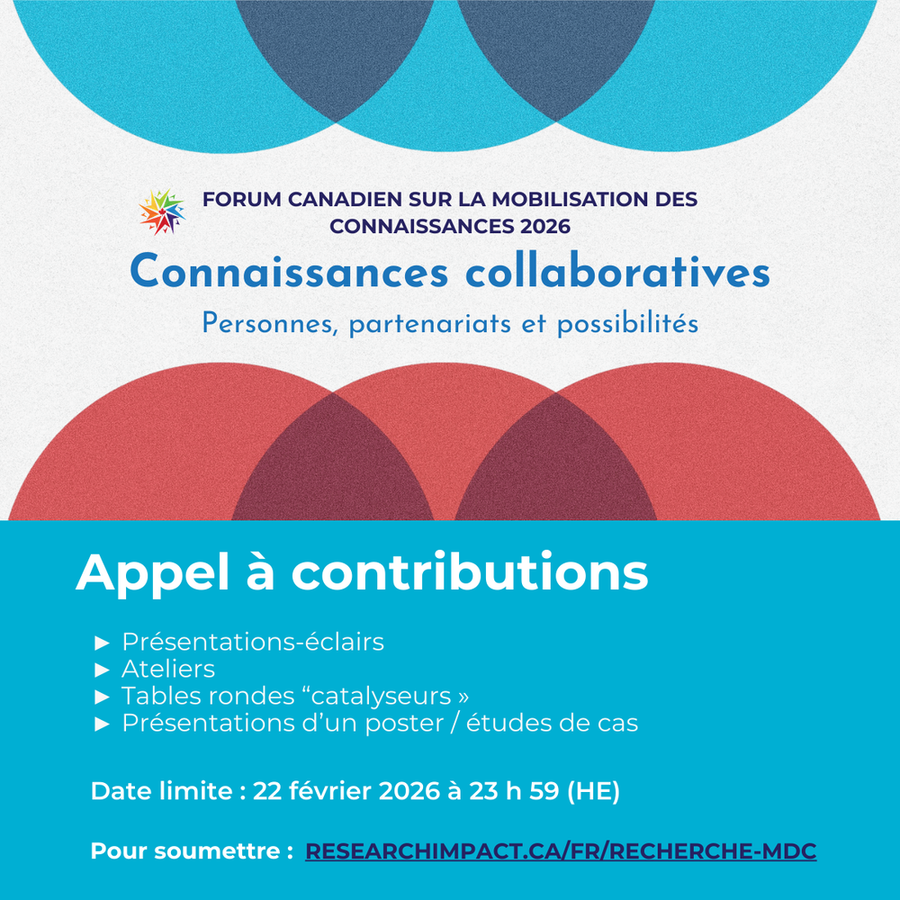 FORUM CANADIEN SUR LA MOBILISATION DES CONNAISSANCES 2026

Connaissances collaboratives

Personnes, partenariats et possibilités

Appel à contributions

► Présentations-éclairs
► Ateliers
► Tables rondes "catalyseurs »
► Présentations d'un poster / études de cas

Date limite : 22 février 2026 à 23 h 59 (HE)

Pour soumettre : RESEARCHIMPACT.CA/FR/RECHERCHE-MDC